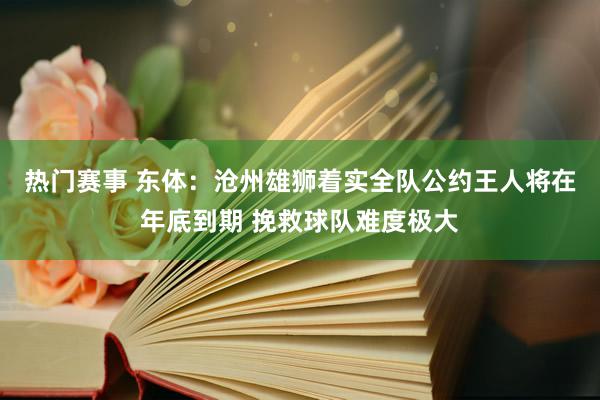 热门赛事 东体：沧州雄狮着实全队公约王人将在年底到期 挽救球队难度极大